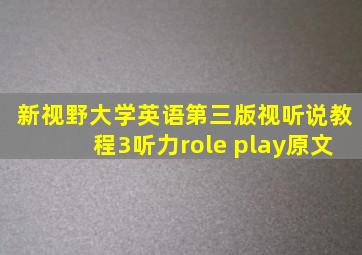 新视野大学英语第三版视听说教程3听力role play原文